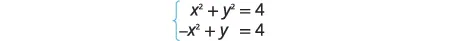 $\begin{cases} x^2 + y^2 = 4 \\ -x^2 + y = 4 \end{cases}$